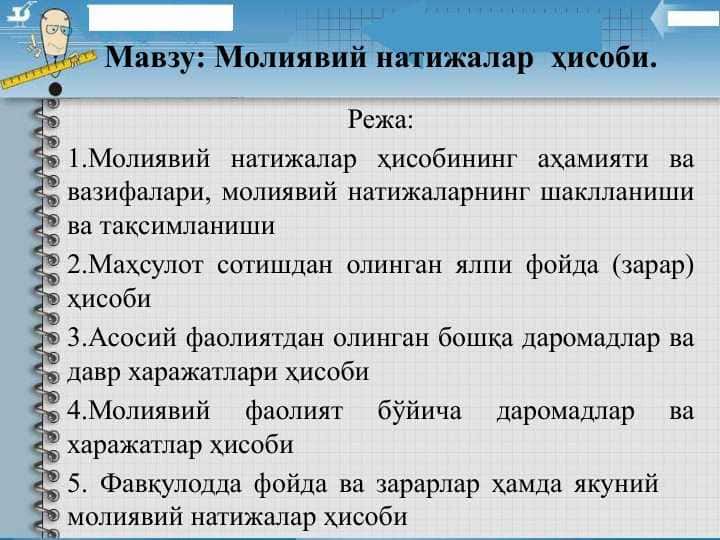 Мавзу: Молиявий натижалар ҳисоби.

Режа:

1.Молиявий натижалар ҳисобининг аҳамияти ва вазифалари, молиявий натижаларнинг шаклланиши ва тақсимланиши

2.Маҳсулот сотишдан олинган ялпи фойда (зарар) ҳисоби

3.Асосий фаолиятдан олинган бошқа даромадлар ва давр харажатлари ҳисоби

4.Молиявий фаолият бўйича даромадлар ва харажатлар ҳисоби

5. Фавқулодда фойда ва зарарлар ҳамда якуний молиявий натижалар ҳисоби